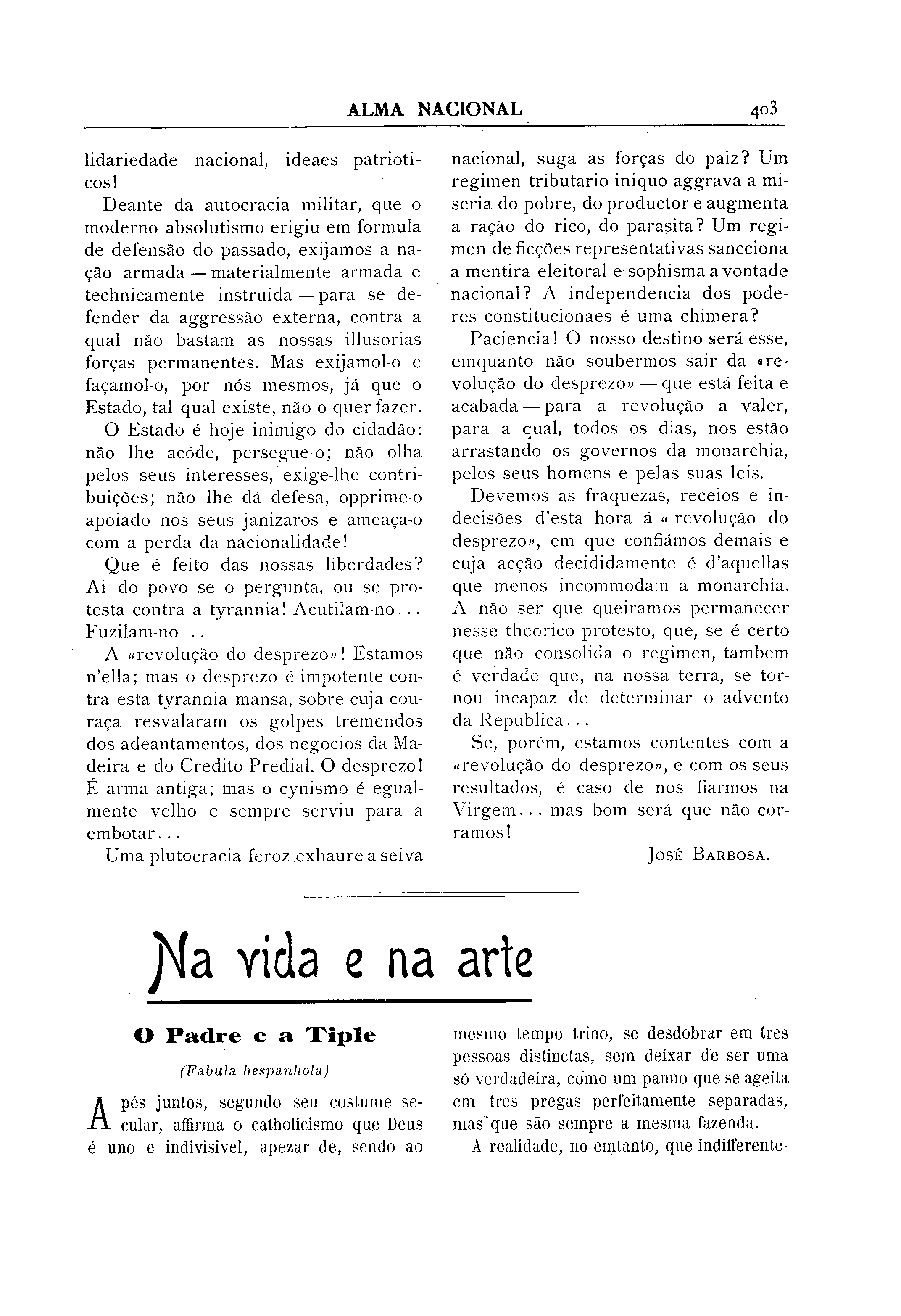 ALMA NACIONAL 403

lidariedade nacional, ideaes patrioticos!

Deante da autocracia militar, que o moderno absolutismo erigiu em formula de defensão do passado, exijamos a nação armada — materialmente armada e technicamente instruida — para se defender da aggressão externa, contra a qual não bastam as nossas illusorias forças permanentes. Mas exijamol-o e façamol-o, por nós mesmos, já que o Estado, tal qual existe, não o quer fazer.

O Estado é hoje inimigo do cidadão: não lhe acóde, persegue-o; não olha pelos seus interesses, exige-lhe contribuições; não lhe dá defesa, opprime-o apoiado nos seus janizaros e ameaça-o com a perda da nacionalidade!

Que é feito das nossas liberdades? Ai do povo se o pergunta, ou se protesta contra a tyrannia! Acutilam-no... Fuzilam-no...

A «revolução do desprezo»! Estamos n'ella; mas o desprezo é impotente contra esta tyrannia mansa, sobre cuja couraça resvalaram os golpes tremendos dos adeantamentos, dos negocios da Madeira e do Credito Predial. O desprezo! É arma antiga; mas o cynismo é egualmente velho e sempre serviu para a embotar...

Uma plutocracia feroz exhaure a seiva nacional, suga as forças do paiz? Um regimen tributario iniquo aggrava a miseria do pobre, do productor e augmenta a ração do rico, do parasita? Um regimen de ficções representativas sancciona a mentira eleitoral e sophisma a vontade nacional? A independencia dos poderes constitucionaes é uma chimera?

Paciencia! O nosso destino será esse, emquanto não soubermos sair da «revolução do desprezo» — que está feita e acabada — para a revolução a valer, para a qual, todos os dias, nos estão arrastando os governos da monarchia, pelos seus homens e pelas suas leis.

Devemos as fraquezas, receios e indecisões d'esta hora á « revolução do desprezo», em que confiámos demais e cuja acção decididamente é d'aquellas que menos incommodam a monarchia. A não ser que queiramos permanecer nesse theorico protesto, que, se é certo que não consolida o regimen, tambem é verdade que, na nossa terra, se tornou incapaz de determinar o advento da Republica...

Se, porém, estamos contentes com a «revolução do desprezo», e com os seus resultados, é caso de nos fiarmos na Virgem... mas bom será que não corramos!

José Barbosa.

Na vida e na arte

O Padre e a Tiple

(Fabula hespanhola)

A pés juntos, segundo seu costume secular, affirma o catholicismo que Deus é uno e indivisivel, apezar de, sendo ao mesmo tempo trino, se desdobrar em tres pessoas distinctas, sem deixar de ser uma só verdadeira, como um panno que se ageita em tres pregas perfeitamente separadas, mas que são sempre a mesma fazenda.

A realidade, no emtanto, que indifferente-